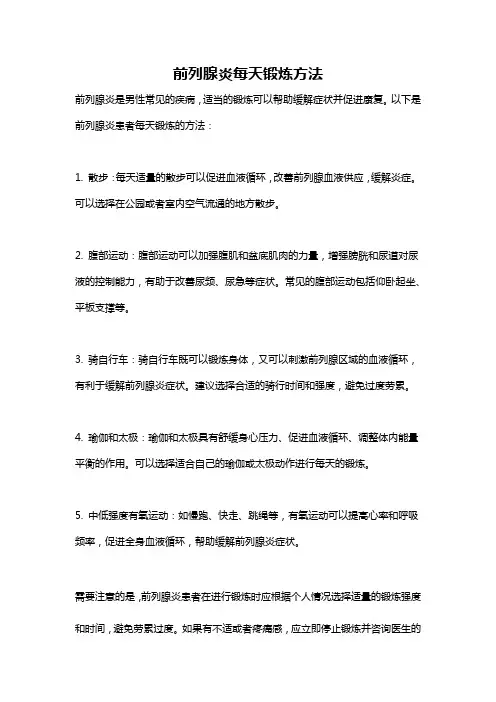 前列腺炎每天锻炼方法

前列腺炎是男性常见的疾病，适当的锻炼可以帮助缓解症状并促进康复。以下是前列腺炎患者每天锻炼的方法：

1. 散步：每天适量的散步可以促进血液循环，改善前列腺血液供应，缓解炎症。可以选择在公园或者室内空气流通的地方散步。

2. 腹部运动：腹部运动可以加强腹肌和盆底肌肉的力量，增强膀胱和尿道对尿液的控制能力，有助于改善尿频、尿急等症状。常见的腹部运动包括仰卧起坐、平板支撑等。

3. 骑自行车：骑自行车既可以锻炼身体，又可以刺激前列腺区域的血液循环，有利于缓解前列腺炎症状。建议选择合适的骑行时间和强度，避免过度劳累。

4. 瑜伽和太极：瑜伽和太极具有舒缓身心压力、促进血液循环、调整体内能量平衡的作用。可以选择适合自己的瑜伽或太极动作进行每天的锻炼。

5. 中低强度有氧运动：如慢跑、快走、跳绳等，有氧运动可以提高心率和呼吸频率，促进全身血液循环，帮助缓解前列腺炎症状。

需要注意的是，前列腺炎患者在进行锻炼时应根据个人情况选择适量的锻炼强度和时间，避免劳累过度。如果有不适或者疼痛感，应立即停止锻炼并咨询医生的